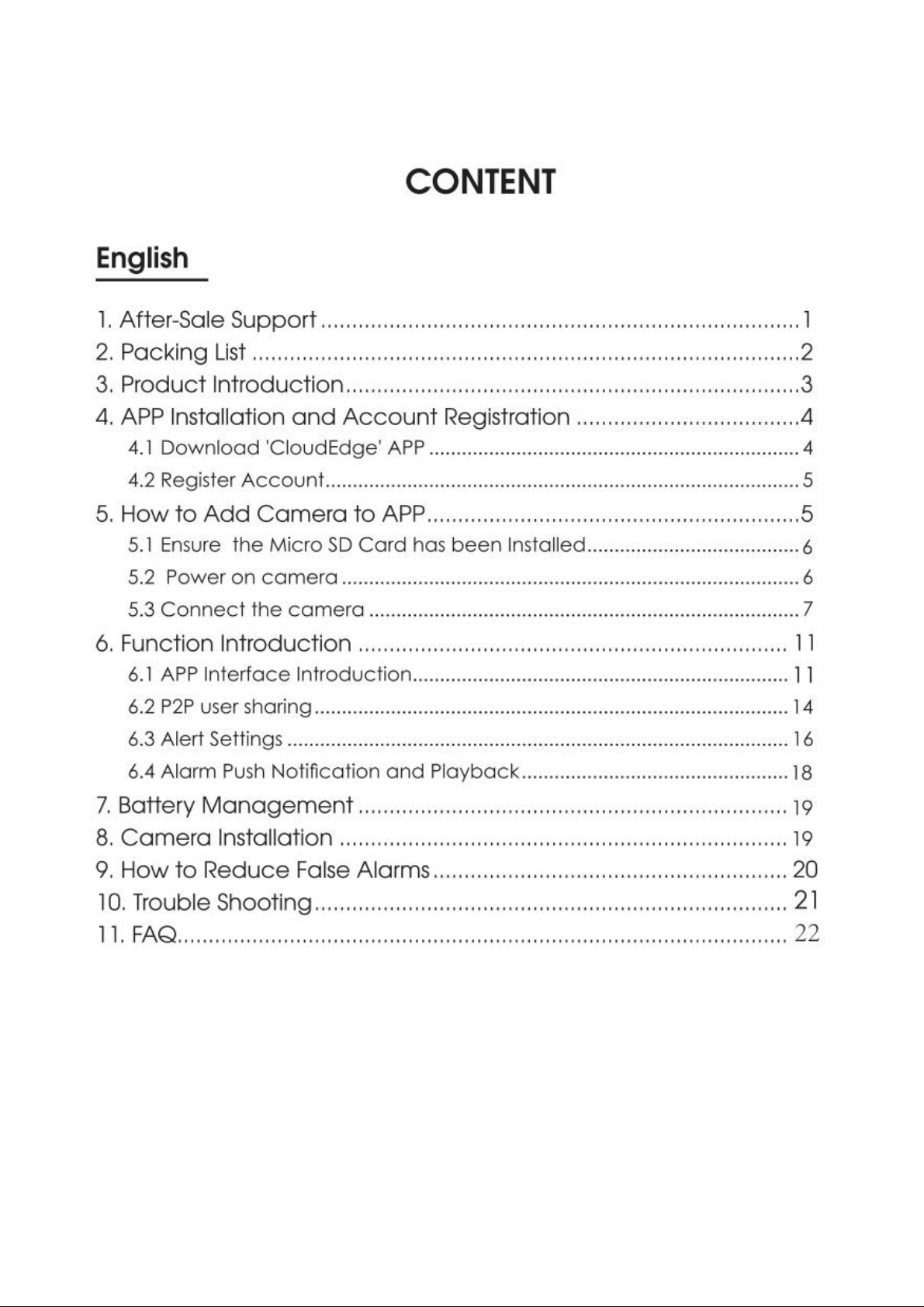 CONTENT

English

1. After-Sale Support 1
2. Packing List 2
3. Product Introduction 3
4. APP Installation and Account Registration 4
4.1 Download 'CloudEdge' APP 4
4.2 Register Account 5
5. How to Add Camera to APP 5
5.1 Ensure the Micro SD Card has been Installed 6
5.2 Power on camera 6
5.3 Connect the camera 7
6. Function Introduction 11
6.1 APP Interface Introduction 11
6.2 P2P user sharing 14
6.3 Alert Settings 16
6.4 Alarm Push Notification and Playback 18
7. Battery Management 19
8. Camera Installation 19
9. How to Reduce False Alarms 20
10. Trouble Shooting 21
11. FAQ 22